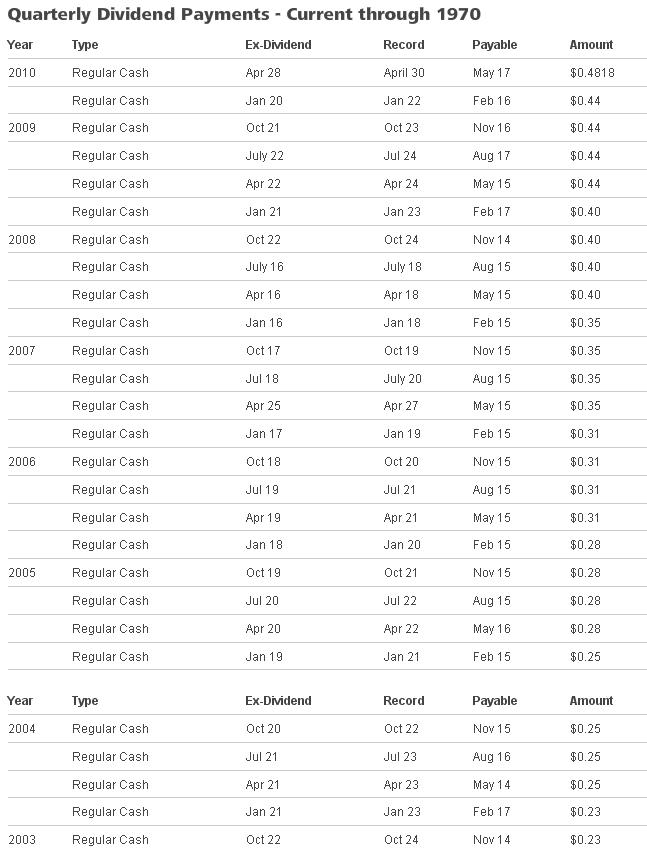 Quarterly Dividend Payments - Current through 1970

| Year | Type | Ex-Dividend | Record | Payable | Amount |
|---|---|---|---|---|---|
| 2010 | Regular Cash | Apr 28 | April 30 | May 17 | $0.4818 |
| | Regular Cash | Jan 20 | Jan 22 | Feb 16 | $0.44 |
| 2009 | Regular Cash | Oct 21 | Oct 23 | Nov 16 | $0.44 |
| | Regular Cash | July 22 | Jul 24 | Aug 17 | $0.44 |
| | Regular Cash | Apr 22 | Apr 24 | May 15 | $0.44 |
| | Regular Cash | Jan 21 | Jan 23 | Feb 17 | $0.40 |
| 2008 | Regular Cash | Oct 22 | Oct 24 | Nov 14 | $0.40 |
| | Regular Cash | July 16 | July 18 | Aug 15 | $0.40 |
| | Regular Cash | Apr 16 | Apr 18 | May 15 | $0.40 |
| | Regular Cash | Jan 16 | Jan 18 | Feb 15 | $0.35 |
| 2007 | Regular Cash | Oct 17 | Oct 19 | Nov 15 | $0.35 |
| | Regular Cash | Jul 18 | July 20 | Aug 15 | $0.35 |
| | Regular Cash | Apr 25 | Apr 27 | May 15 | $0.35 |
| | Regular Cash | Jan 17 | Jan 19 | Feb 15 | $0.31 |
| 2006 | Regular Cash | Oct 18 | Oct 20 | Nov 15 | $0.31 |
| | Regular Cash | Jul 19 | Jul 21 | Aug 15 | $0.31 |
| | Regular Cash | Apr 19 | Apr 21 | May 15 | $0.31 |
| | Regular Cash | Jan 18 | Jan 20 | Feb 15 | $0.28 |
| 2005 | Regular Cash | Oct 19 | Oct 21 | Nov 15 | $0.28 |
| | Regular Cash | Jul 20 | Jul 22 | Aug 15 | $0.28 |
| | Regular Cash | Apr 20 | Apr 22 | May 16 | $0.28 |
| | Regular Cash | Jan 19 | Jan 21 | Feb 15 | $0.25 |

| Year | Type | Ex-Dividend | Record | Payable | Amount |
|---|---|---|---|---|---|
| 2004 | Regular Cash | Oct 20 | Oct 22 | Nov 15 | $0.25 |
| | Regular Cash | Jul 21 | Jul 23 | Aug 16 | $0.25 |
| | Regular Cash | Apr 21 | Apr 23 | May 14 | $0.25 |
| | Regular Cash | Jan 21 | Jan 23 | Feb 17 | $0.23 |
| 2003 | Regular Cash | Oct 22 | Oct 24 | Nov 14 | $0.23 |